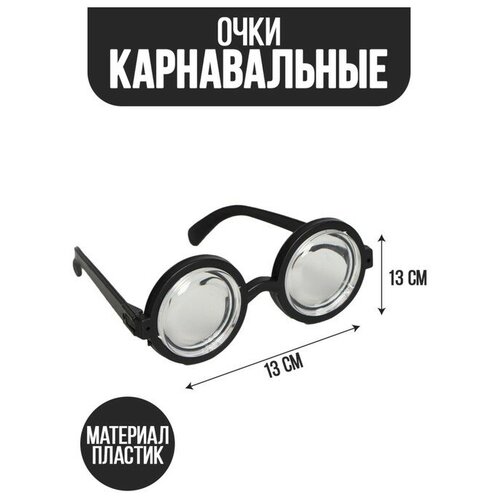 ОЧКИ
КАРНАВАЛЬНЫЕ

13 СМ

13 СМ

МАТЕРИАЛ
ПЛАСТИК